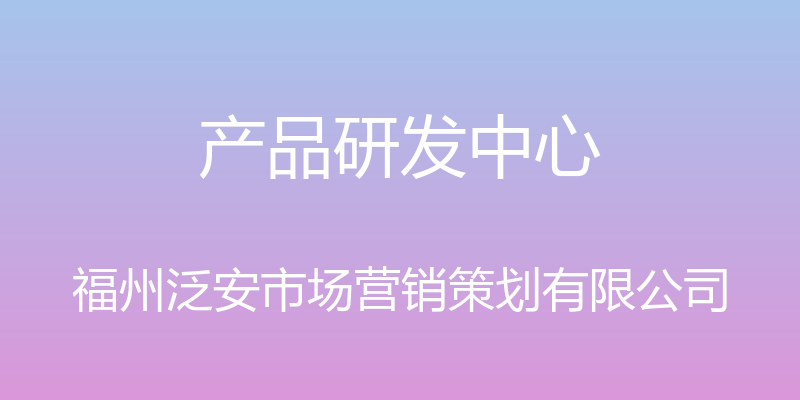 产品研发中心

福州泛安市场营销策划有限公司